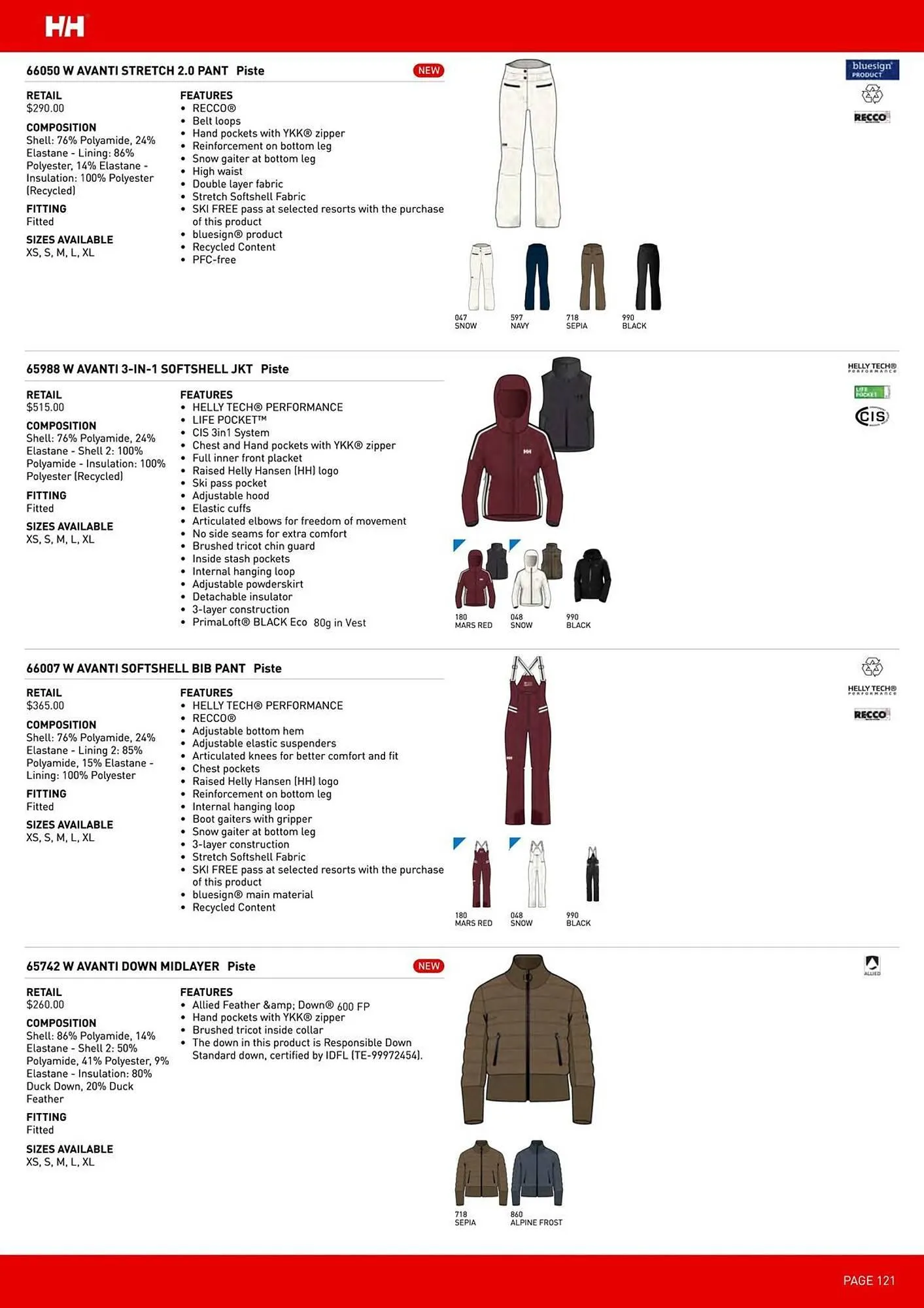 HH

66050 W AVANTI STRETCH 2.0 PANT Piste

NEW

RETAIL
$290.00

COMPOSITION
Shell: 76% Polyamide, 24% Elastane - Lining: 86% Polyester, 14% Elastane - Insulation: 100% Polyester (Recycled)

FITTING
Fitted

SIZES AVAILABLE
XS, S, M, L, XL

FEATURES
• RECCO®
• Belt loops
• Hand pockets with YKK® zipper
• Reinforcement on bottom leg
• Snow gaiter at bottom leg
• High waist
• Double layer fabric
• Stretch Softshell Fabric
• SKI FREE pass at selected resorts with the purchase of this product
• bluesign® product
• Recycled Content
• PFC-free

047 SNOW
597 NAVY
718 SEPIA
990 BLACK

bluesign PRODUCT
RECCO

65988 W AVANTI 3-IN-1 SOFTSHELL JKT Piste

RETAIL
$515.00

COMPOSITION
Shell: 76% Polyamide, 24% Elastane - Shell 2: 100% Polyamide - Insulation: 100% Polyester (Recycled)

FITTING
Fitted

SIZES AVAILABLE
XS, S, M, L, XL

FEATURES
• HELLY TECH® PERFORMANCE
• LIFE POCKET™
• CIS 3in1 System
• Chest and Hand pockets with YKK® zipper
• Full inner front placket
• Raised Helly Hansen (HH) logo
• Ski pass pocket
• Adjustable hood
• Elastic cuffs
• Articulated elbows for freedom of movement
• No side seams for extra comfort
• Brushed tricot chin guard
• Inside stash pockets
• Internal hanging loop
• Adjustable powderskirt
• Detachable insulator
• 3-layer construction
• PrimaLoft® BLACK Eco 80g in Vest

180 MARS RED
048 SNOW
990 BLACK

HELLY TECH® PERFORMANCE
LIFE POCKET
CIS

66007 W AVANTI SOFTSHELL BIB PANT Piste

RETAIL
$365.00

COMPOSITION
Shell: 76% Polyamide, 24% Elastane - Lining 2: 85% Polyamide, 15% Elastane - Lining: 100% Polyester

FITTING
Fitted

SIZES AVAILABLE
XS, S, M, L, XL

FEATURES
• HELLY TECH® PERFORMANCE
• RECCO®
• Adjustable bottom hem
• Adjustable elastic suspenders
• Articulated knees for better comfort and fit
• Chest pockets
• Raised Helly Hansen (HH) logo
• Reinforcement on bottom leg
• Internal hanging loop
• Boot gaiters with gripper
• Snow gaiter at bottom leg
• 3-layer construction
• Stretch Softshell Fabric
• SKI FREE pass at selected resorts with the purchase of this product
• bluesign® main material
• Recycled Content

180 MARS RED
048 SNOW
990 BLACK

HELLY TECH® PERFORMANCE
RECCO

65742 W AVANTI DOWN MIDLAYER Piste

NEW

RETAIL
$260.00

COMPOSITION
Shell: 86% Polyamide, 14% Elastane - Shell 2: 50% Polyamide, 41% Polyester, 9% Elastane - Insulation: 80% Duck Down, 20% Duck Feather

FITTING
Fitted

SIZES AVAILABLE
XS, S, M, L, XL

FEATURES
• Allied Feather &amp; Down® 600 FP
• Hand pockets with YKK® zipper
• Brushed tricot inside collar
• The down in this product is Responsible Down Standard down, certified by IDFL (TE-99972454).

718 SEPIA
860 ALPINE FROST

ALLIED

PAGE 121